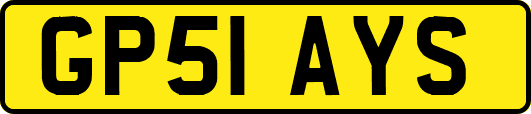 GP51 AYS